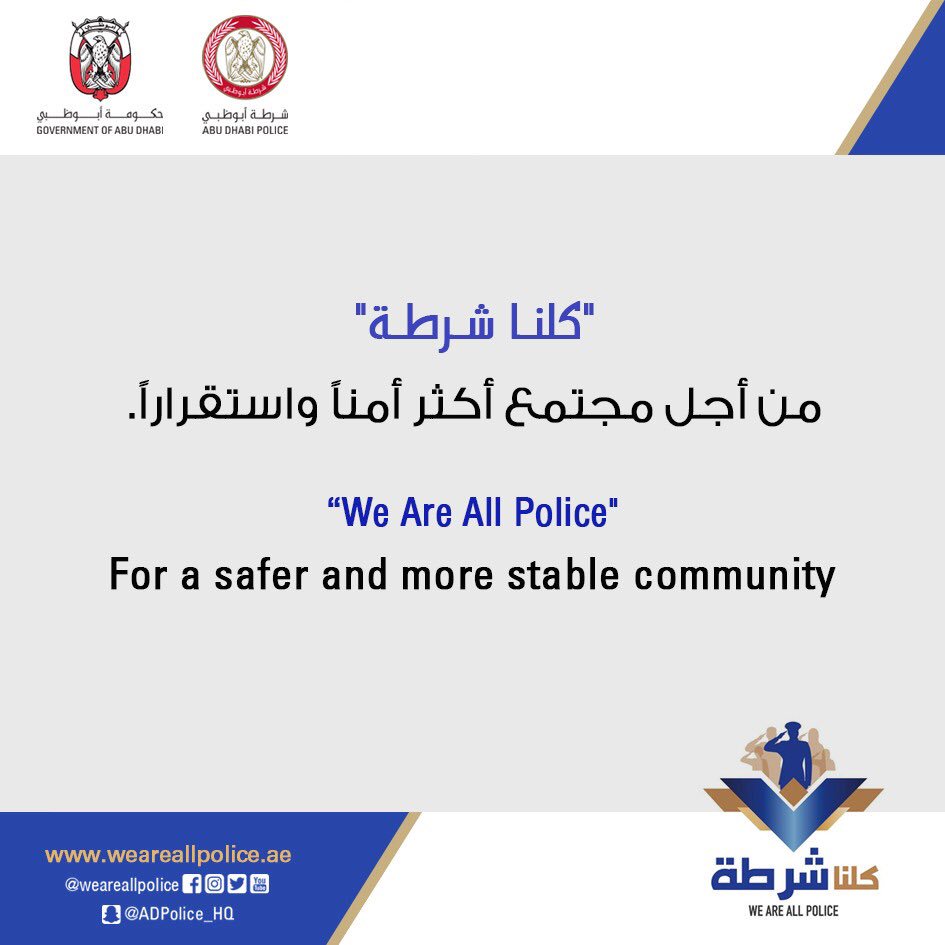 حكومة أبوظبي
GOVERNMENT OF ABU DHABI

شرطة أبوظبي
ABU DHABI POLICE

"كلنا شرطة"
من أجل مجتمع أكثر أمناً واستقراراً.

“We Are All Police"
For a safer and more stable community

www.weareallpolice.ae
@weareallpolice
@ADPolice_HQ

كلنا شرطة
WE ARE ALL POLICE